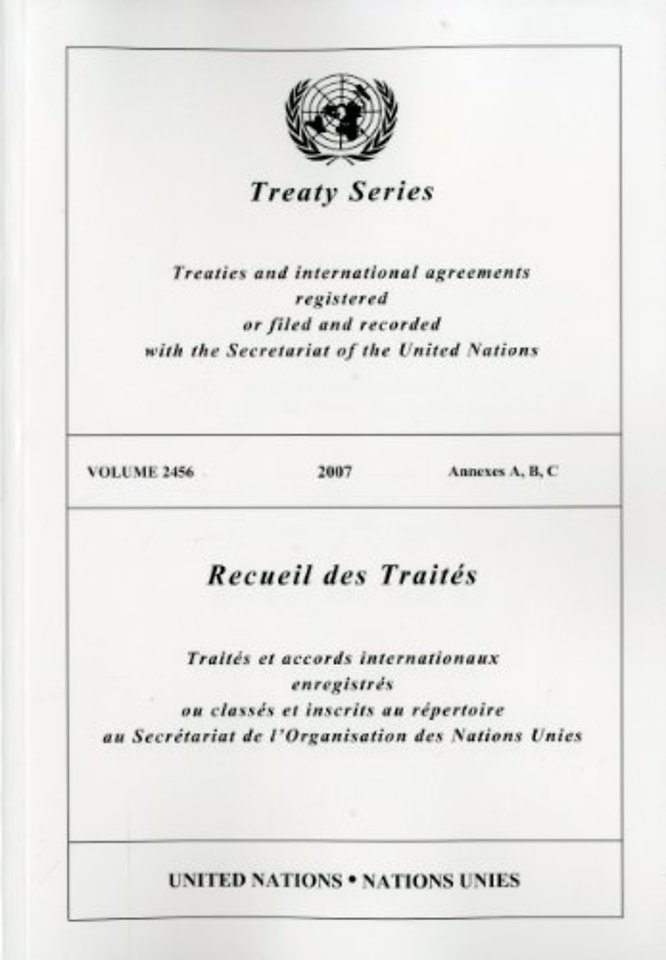 Treaty Series

Treaties and international agreements
registered
or filed and recorded
with the Secretariat of the United Nations

VOLUME 2456 2007 Annexes A, B, C

Recueil des Traités

Traités et accords internationaux
enregistrés
ou classés et inscrits au répertoire
au Secrétariat de l'Organisation des Nations Unies

UNITED NATIONS • NATIONS UNIES